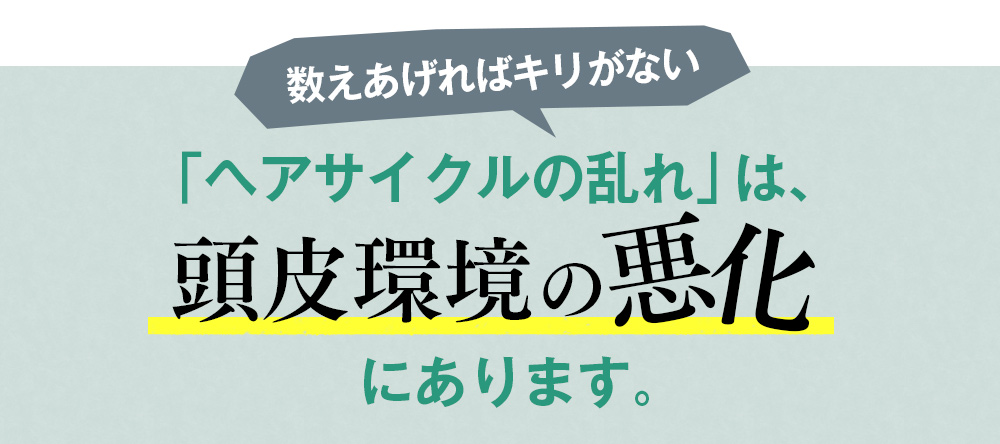 数えあげればキリがない

「ヘアサイクルの乱れ」は、
頭皮環境の悪化
にあります。